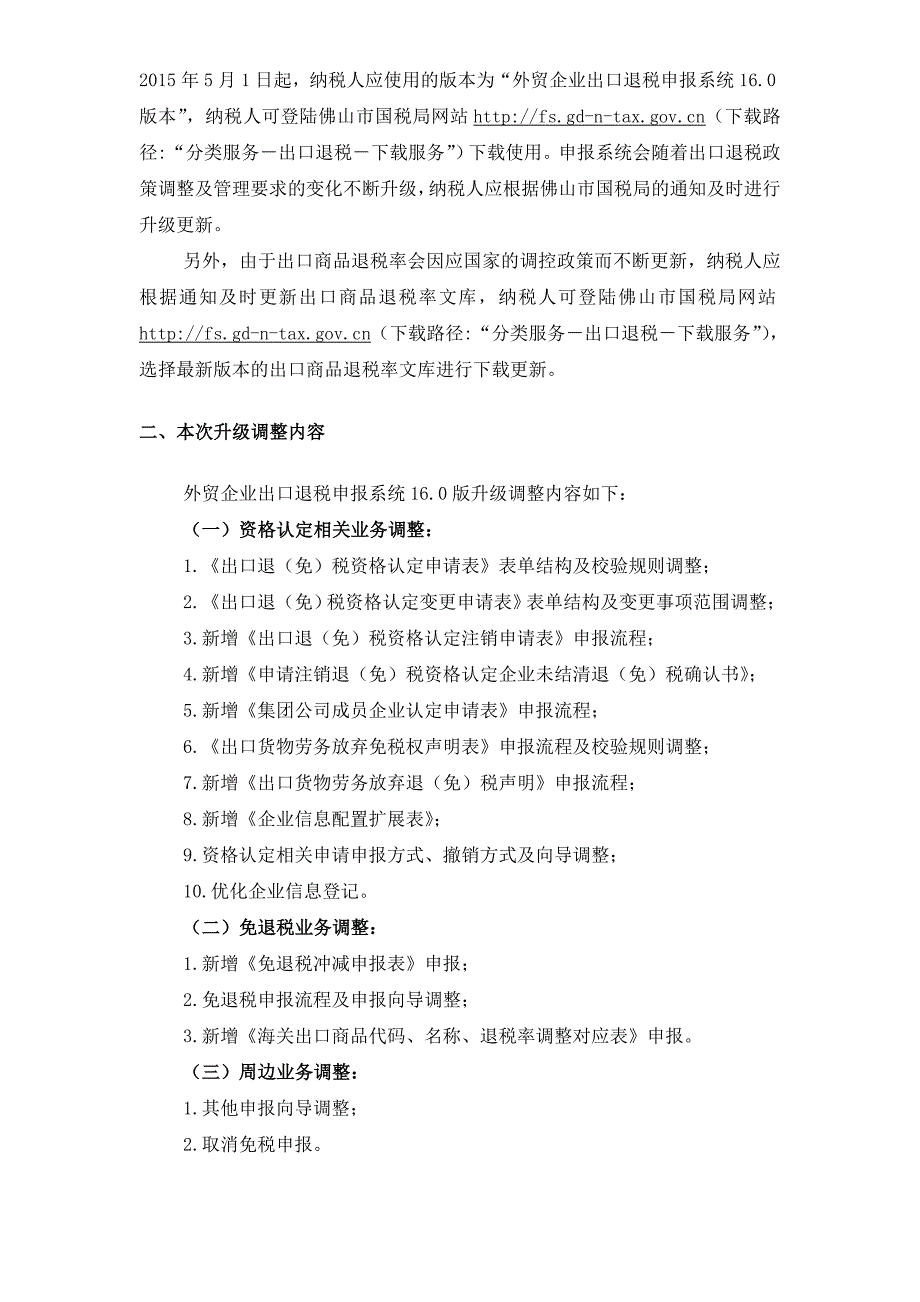 2015 年 5 月 1 日起，纳税人应使用的版本为“外贸企业出口退税申报系统 16.0 版本”，纳税人可登陆佛山市国税局网站 http://fs.gd-n-tax.gov.cn（下载路径：“分类服务－出口退税－下载服务”）下载使用。申报系统会随着出口退税政策调整及管理要求的变化不断升级，纳税人应根据佛山市国税局的通知及时进行升级更新。

另外，由于出口商品退税率会因应国家的调控政策而不断更新，纳税人应根据通知及时更新出口商品退税率文库，纳税人可登陆佛山市国税局网站 http://fs.gd-n-tax.gov.cn（下载路径：“分类服务－出口退税－下载服务”），选择最新版本的出口商品退税率文库进行下载更新。

二、本次升级调整内容

外贸企业出口退税申报系统 16.0 版升级调整内容如下：

（一）资格认定相关业务调整：

1.《出口退（免）税资格认定申请表》表单结构及校验规则调整；

2.《出口退（免）税资格认定变更申请表》表单结构及变更事项范围调整；

3.新增《出口退（免）税资格认定注销申请表》申报流程；

4.新增《申请注销退（免）税资格认定企业未结清退（免）税确认书》；

5.新增《集团公司成员企业认定申请表》申报流程；

6.《出口货物劳务放弃免税权声明表》申报流程及校验规则调整；

7.新增《出口货物劳务放弃退（免）税声明》申报流程；

8.新增《企业信息配置扩展表》；

9.资格认定相关申请申报方式、撤销方式及向导调整；

10.优化企业信息登记。

（二）免退税业务调整：

1.新增《免退税冲减申报表》申报；

2.免退税申报流程及申报向导调整；

3.新增《海关出口商品代码、名称、退税率调整对应表》申报。

（三）周边业务调整：

1.其他申报向导调整；

2.取消免税申报。